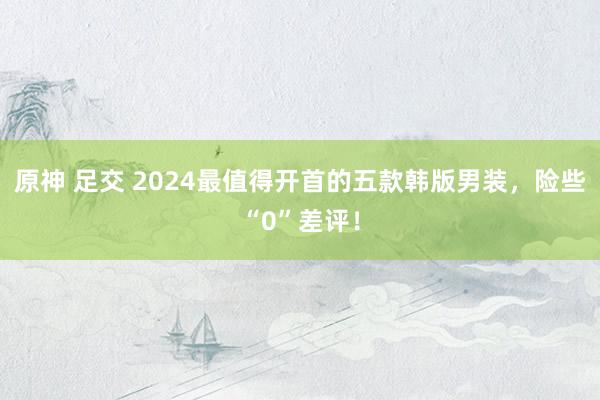 原神 足交 2024最值得开首的五款韩版男装，险些“0”差评！